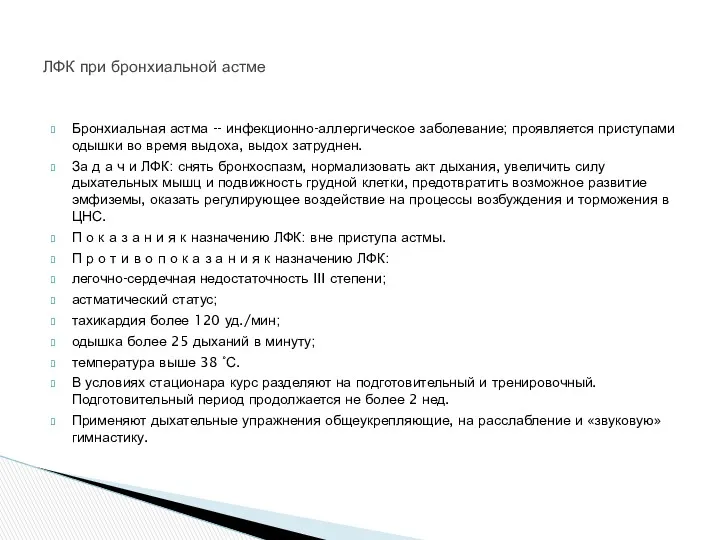 ЛФК при бронхиальной астме

Бронхиальная астма -- инфекционно-аллергическое заболевание; проявляется приступами одышки во время выдоха, выдох затруднен.

За д а ч и ЛФК: снять бронхоспазм, нормализовать акт дыхания, увеличить силу дыхательных мышц и подвижность грудной клетки, предотвратить возможное развитие эмфиземы, оказать регулирующее воздействие на процессы возбуждения и торможения в ЦНС.

П о к а з а н и я к назначению ЛФК: вне приступа астмы.

П р о т и в о п о к а з а н и я к назначению ЛФК:

легочно-сердечная недостаточность III степени;

астматический статус;

тахикардия более 120 уд./мин;

одышка более 25 дыханий в минуту;

температура выше 38 °С.

В условиях стационара курс разделяют на подготовительный и тренировочный. Подготовительный период продолжается не более 2 нед.

Применяют дыхательные упражнения общеукрепляющие, на расслабление и «звуковую» гимнастику.